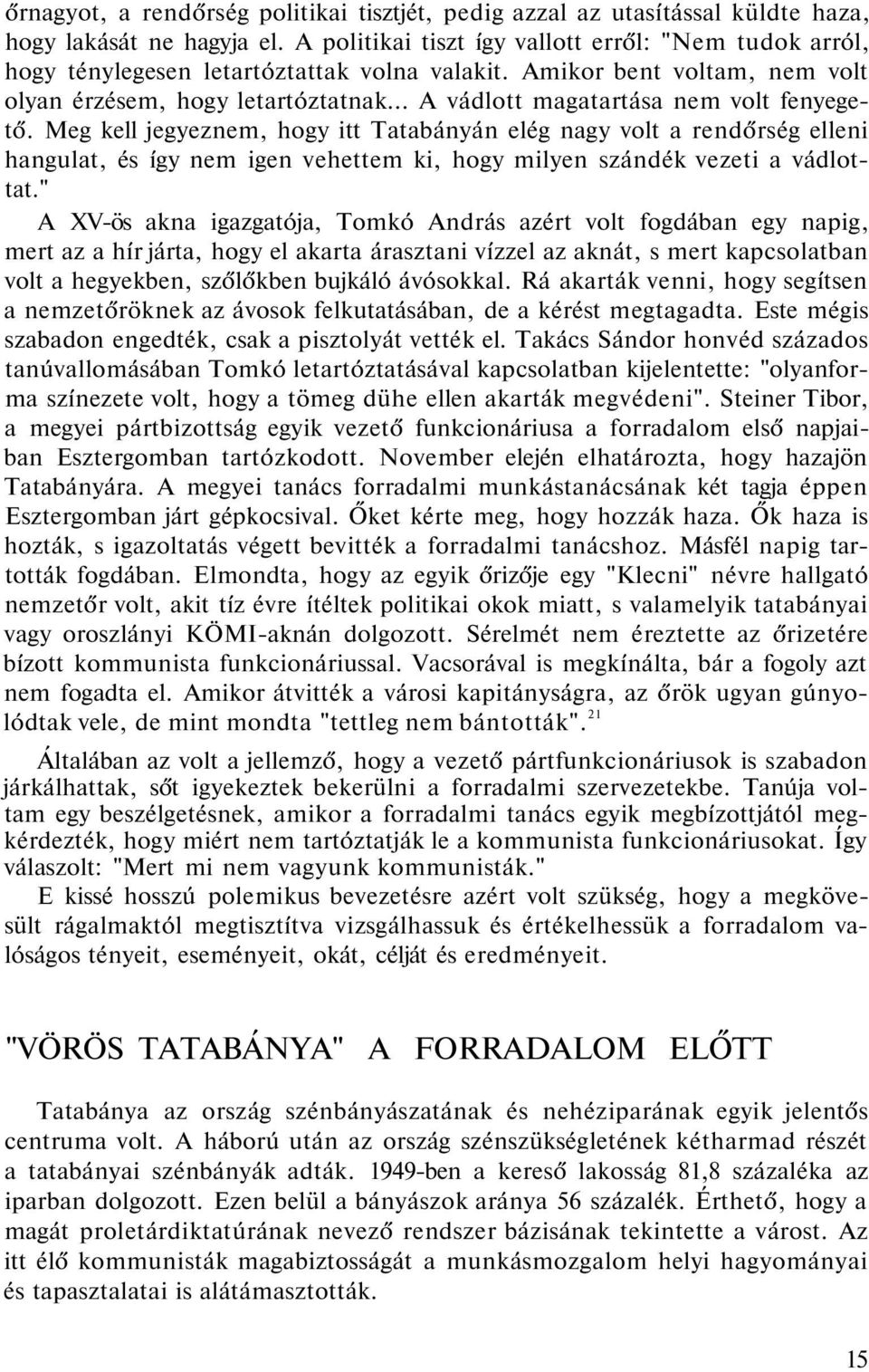 őrnagyot, a rendőrség politikai tisztjét, pedig azzal az utasítással küldte haza, hogy lakását ne hagyja el. A politikai tiszt így vallott erről: "Nem tudok arról, hogy ténylegesen letartóztattak volna valakit. Amikor bent voltam, nem volt olyan érzésem, hogy letartóztatnak... A vádlott magatartása nem volt fenyegető. Meg kell jegyeznem, hogy itt Tatabányán elég nagy volt a rendőrség elleni hangulat, és így nem igen vehettem ki, hogy milyen szándék vezeti a vádlottat."

A XV-ös akna igazgatója, Tomkó András azért volt fogdában egy napig, mert az a hír járta, hogy el akarta árasztani vízzel az aknát, s mert kapcsolatban volt a hegyekben, szőlőkben bujkáló ávósokkal. Rá akarták venni, hogy segítsen a nemzetőröknek az ávosok felkutatásában, de a kérést megtagadta. Este mégis szabadon engedték, csak a pisztolyát vették el. Takács Sándor honvéd százados tanúvallomásában Tomkó letartóztatásával kapcsolatban kijelentette: "olyanforma színezete volt, hogy a tömeg dühe ellen akarták megvédeni". Steiner Tibor, a megyei pártbizottság egyik vezető funkcionáriusa a forradalom első napjaiban Esztergomban tartózkodott. November elején elhatározta, hogy hazajön Tatabányára. A megyei tanács forradalmi munkástanácsának két tagja éppen Esztergomban járt gépkocsival. Őket kérte meg, hogy hozzák haza. Ők haza is hozták, s igazoltatás végett bevitték a forradalmi tanácshoz. Másfél napig tartották fogdában. Elmondta, hogy az egyik őrizője egy "Klecni" névre hallgató nemzetőr volt, akit tíz évre ítéltek politikai okok miatt, s valamelyik tatabányai vagy oroszlányi KÖMI-aknán dolgozott. Sérelmét nem éreztette az őrizetére bízott kommunista funkcionáriussal. Vacsorával is megkínálta, bár a fogoly azt nem fogadta el. Amikor átvitték a városi kapitányságra, az őrök ugyan gúnyolódtak vele, de mint mondta "tettleg nem bántották".$^{21}$

Általában az volt a jellemző, hogy a vezető pártfunkcionáriusok is szabadon járkálhattak, sőt igyekeztek bekerülni a forradalmi szervezetekbe. Tanúja voltam egy beszélgetésnek, amikor a forradalmi tanács egyik megbízottjától megkérdezték, hogy miért nem tartóztatják le a kommunista funkcionáriusokat. Így válaszolt: "Mert mi nem vagyunk kommunisták."

E kissé hosszú polemikus bevezetésre azért volt szükség, hogy a megkövesült rágalmaktól megtisztítva vizsgálhassuk és értékelhessük a forradalom valóságos tényeit, eseményeit, okát, célját és eredményeit.

"VÖRÖS TATABÁNYA" A FORRADALOM ELŐTT

Tatabánya az ország szénbányászatának és nehéziparának egyik jelentős centruma volt. A háború után az ország szénszükségletének kétharmad részét a tatabányai szénbányák adták. 1949-ben a kereső lakosság 81,8 százaléka az iparban dolgozott. Ezen belül a bányászok aránya 56 százalék. Érthető, hogy a magát proletárdiktatúrának nevező rendszer bázisának tekintette a várost. Az itt élő kommunisták magabiztosságát a munkásmozgalom helyi hagyományai és tapasztalatai is alátámasztották.

15